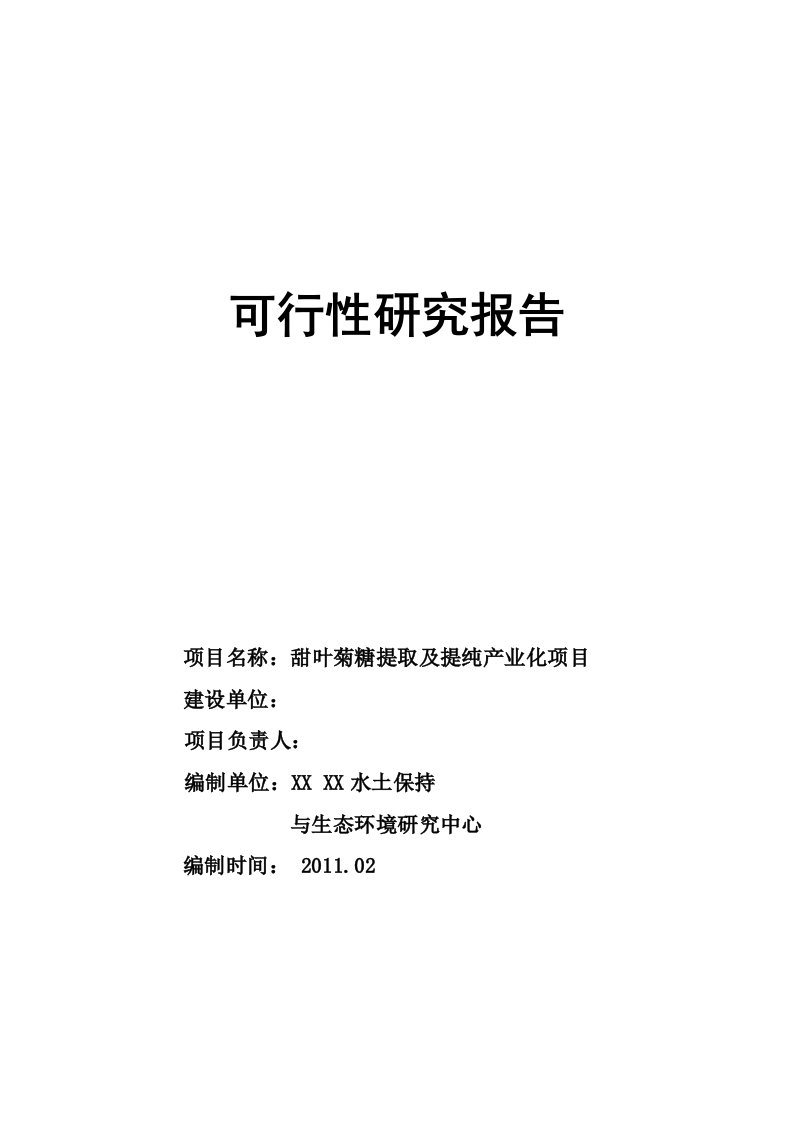 可行性研究报告

项目名称：甜叶菊糖提取及提纯产业化项目

建设单位：

项目负责人：

编制单位：XX XX 水土保持

与生态环境研究中心

编制时间： 2011.02